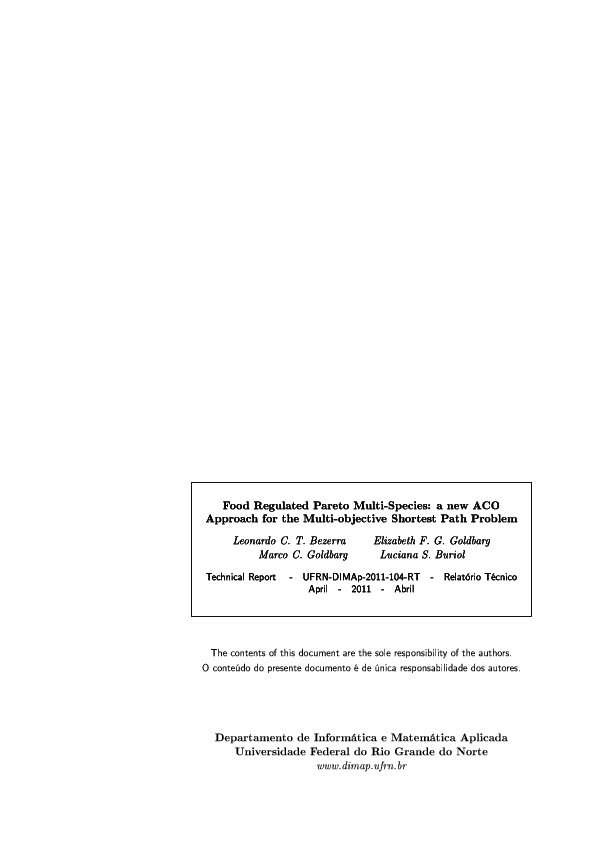 Food Regulated Pareto Multi-Species: a new ACO Approach for the Multi-objective Shortest Path Problem

Leonardo C. T. Bezerra    Elizabeth F. G. Goldbarg
Marco C. Goldbarg    Luciana S. Buriol

Technical Report - UFRN-DIMAp-2011-104-RT - Relatório Técnico
April - 2011 - Abril

The contents of this document are the sole responsibility of the authors.
O conteúdo do presente documento é de única responsabilidade dos autores.

Departamento de Informática e Matemática Aplicada
Universidade Federal do Rio Grande do Norte
www.dimap.ufrn.br